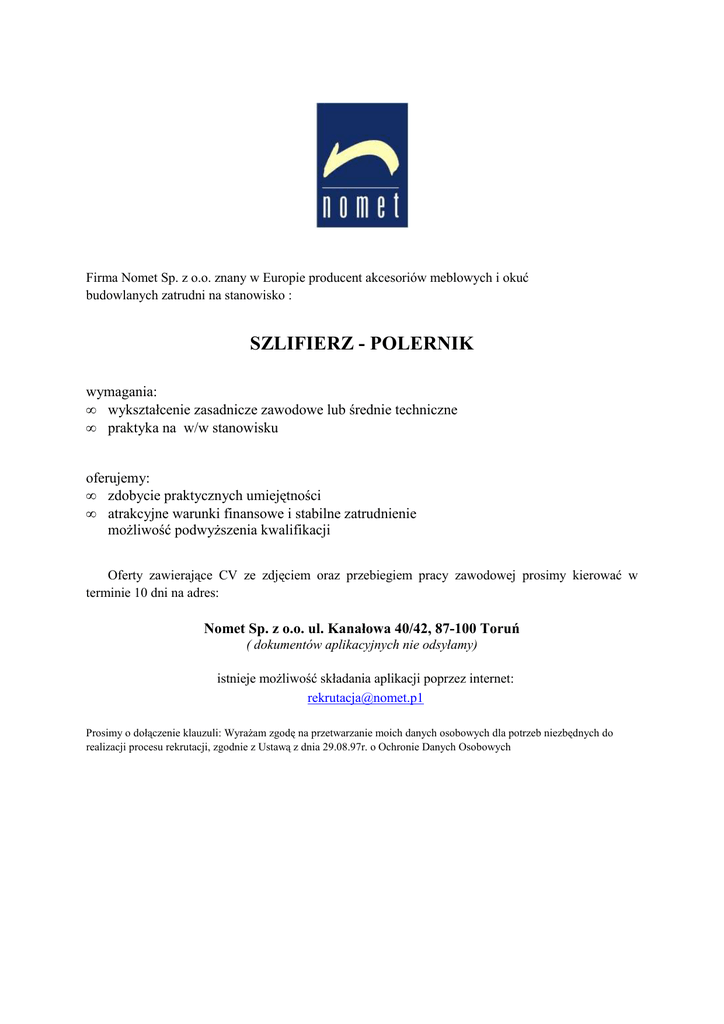 nomet

Firma Nomet Sp. z o.o. znany w Europie producent akcesoriów meblowych i okuć budowlanych zatrudni na stanowisko :

SZLIFIERZ - POLERNIK

wymagania:
∞ wykształcenie zasadnicze zawodowe lub średnie techniczne
∞ praktyka na w/w stanowisku

oferujemy:
∞ zdobycie praktycznych umiejętności
∞ atrakcyjne warunki finansowe i stabilne zatrudnienie
możliwość podwyższenia kwalifikacji

Oferty zawierające CV ze zdjęciem oraz przebiegiem pracy zawodowej prosimy kierować w terminie 10 dni na adres:

Nomet Sp. z o.o. ul. Kanałowa 40/42, 87-100 Toruń
( dokumentów aplikacyjnych nie odsyłamy)

istnieje możliwość składania aplikacji poprzez internet:
rekrutacja@nomet.p1

Prosimy o dołączenie klauzuli: Wyrażam zgodę na przetwarzanie moich danych osobowych dla potrzeb niezbędnych do realizacji procesu rekrutacji, zgodnie z Ustawą z dnia 29.08.97r. o Ochronie Danych Osobowych